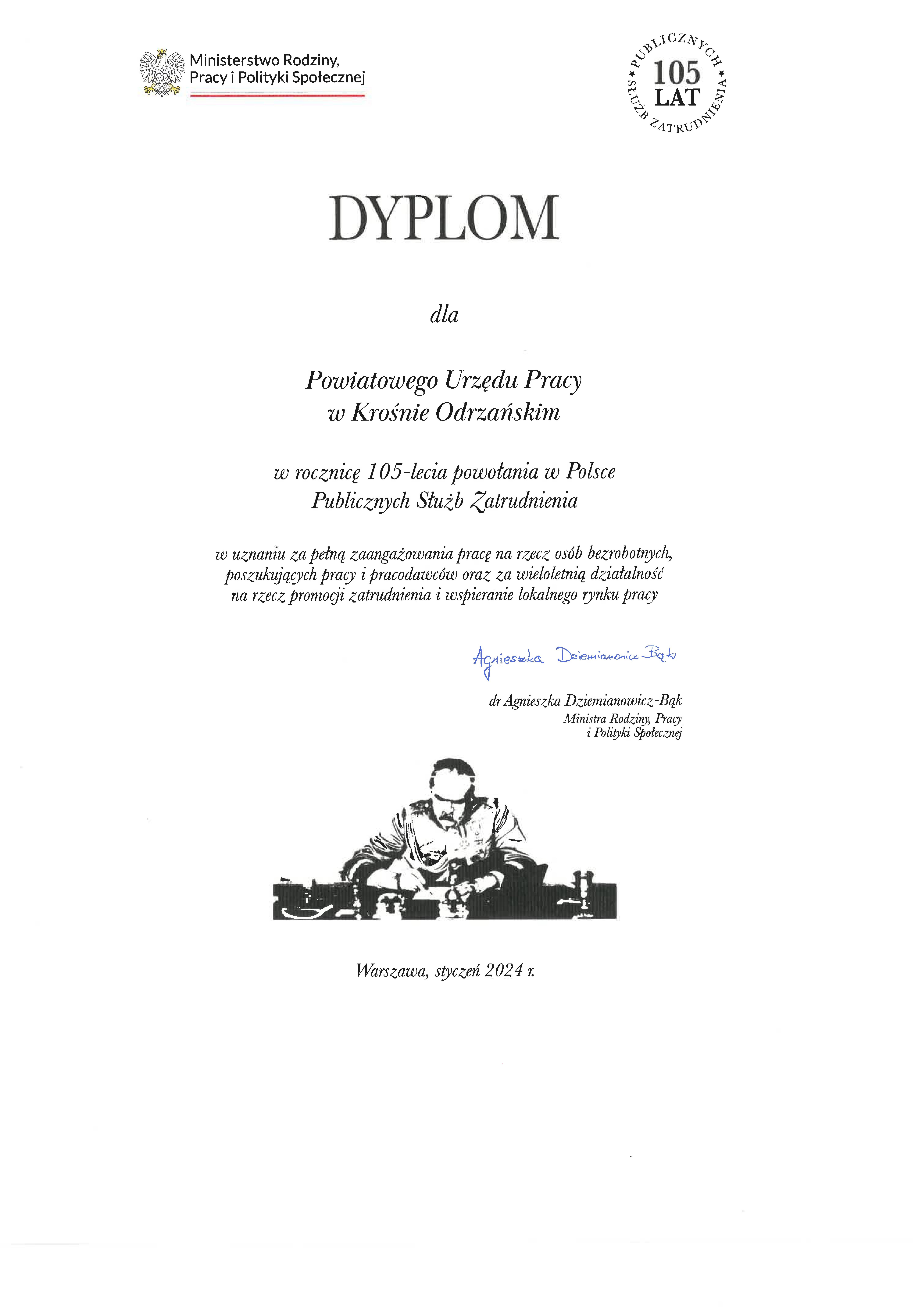 Ministerstwo Rodziny, Pracy i Polityki Społecznej

PUBLICZNYCH SŁUŻB ZATRUDNIENIA
105 LAT

DYPLOM

dla

Powiatowego Urzędu Pracy
w Krośnie Odrzańskim

w rocznicę 105-lecia powołania w Polsce
Publicznych Służb Zatrudnienia

w uznaniu za pełną zaangażowania pracę na rzecz osób bezrobotnych, poszukujących pracy i pracodawców oraz za wieloletnią działalność na rzecz promocji zatrudnienia i wspieranie lokalnego rynku pracy

Agnieszka Dziemianowicz-Bąk

dr Agnieszka Dziemianowicz-Bąk
Ministra Rodziny, Pracy
i Polityki Społecznej

Warszawa, styczeń 2024 r.